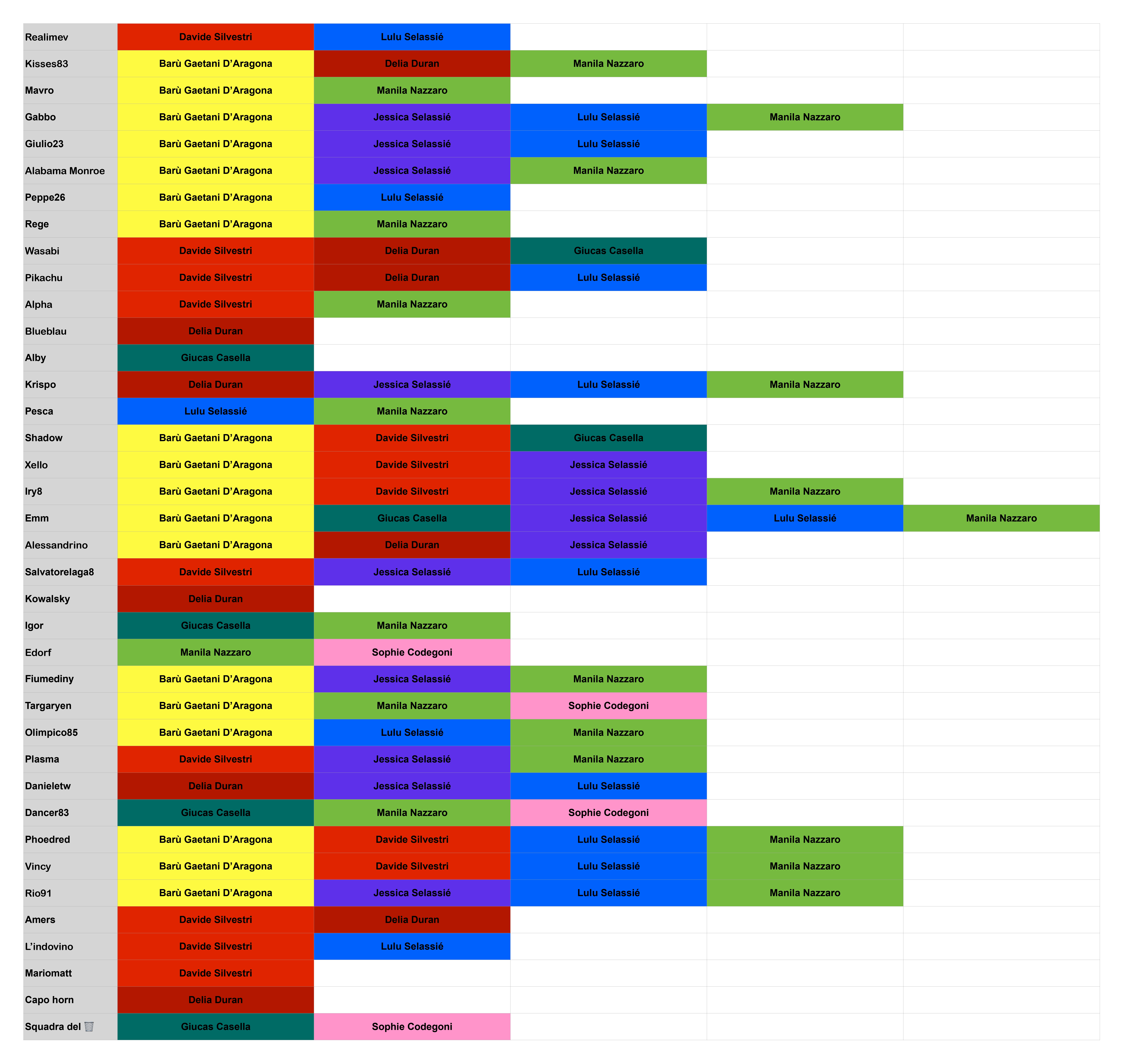 | | | | | | |
|---|---|---|---|---|---|
| Realimev | Davide Silvestri | Lulu Selassié | | | |
| Kisses83 | Barù Gaetani D'Aragona | Delia Duran | Manila Nazzaro | | |
| Mavro | Barù Gaetani D'Aragona | Manila Nazzaro | | | |
| Gabbo | Barù Gaetani D'Aragona | Jessica Selassié | Lulu Selassié | Manila Nazzaro | |
| Giulio23 | Barù Gaetani D'Aragona | Jessica Selassié | Lulu Selassié | | |
| Alabama Monroe | Barù Gaetani D'Aragona | Jessica Selassié | Manila Nazzaro | | |
| Peppe26 | Barù Gaetani D'Aragona | Lulu Selassié | | | |
| Rege | Barù Gaetani D'Aragona | Manila Nazzaro | | | |
| Wasabi | Davide Silvestri | Delia Duran | Giucas Casella | | |
| Pikachu | Davide Silvestri | Delia Duran | Lulu Selassié | | |
| Alpha | Davide Silvestri | Manila Nazzaro | | | |
| Blueblau | Delia Duran | | | | |
| Alby | Giucas Casella | | | | |
| Krispo | Delia Duran | Jessica Selassié | Lulu Selassié | Manila Nazzaro | |
| Pesca | Lulu Selassié | Manila Nazzaro | | | |
| Shadow | Barù Gaetani D'Aragona | Davide Silvestri | Giucas Casella | | |
| Xello | Barù Gaetani D'Aragona | Davide Silvestri | Jessica Selassié | | |
| Iry8 | Barù Gaetani D'Aragona | Davide Silvestri | Jessica Selassié | Manila Nazzaro | |
| Emm | Barù Gaetani D'Aragona | Giucas Casella | Jessica Selassié | Lulu Selassié | Manila Nazzaro |
| Alessandrino | Barù Gaetani D'Aragona | Delia Duran | Jessica Selassié | | |
| Salvatorelaga8 | Davide Silvestri | Jessica Selassié | Lulu Selassié | | |
| Kowalsky | Delia Duran | | | | |
| Igor | Giucas Casella | Manila Nazzaro | | | |
| Edorf | Manila Nazzaro | Sophie Codegoni | | | |
| Fiumediny | Barù Gaetani D'Aragona | Jessica Selassié | Manila Nazzaro | | |
| Targaryen | Barù Gaetani D'Aragona | Manila Nazzaro | Sophie Codegoni | | |
| Olimpico85 | Barù Gaetani D'Aragona | Lulu Selassié | Manila Nazzaro | | |
| Plasma | Davide Silvestri | Jessica Selassié | Manila Nazzaro | | |
| Danieletw | Delia Duran | Jessica Selassié | Lulu Selassié | | |
| Dancer83 | Giucas Casella | Manila Nazzaro | Sophie Codegoni | | |
| Phoedred | Barù Gaetani D'Aragona | Davide Silvestri | Lulu Selassié | Manila Nazzaro | |
| Vincy | Barù Gaetani D'Aragona | Davide Silvestri | Lulu Selassié | Manila Nazzaro | |
| Rio91 | Barù Gaetani D'Aragona | Jessica Selassié | Lulu Selassié | Manila Nazzaro | |
| Amers | Davide Silvestri | Delia Duran | | | |
| L'indovino | Davide Silvestri | Lulu Selassié | | | |
| Mariomatt | Davide Silvestri | | | | |
| Capo horn | Delia Duran | | | | |
| Squadra del 🗑️ | Giucas Casella | Sophie Codegoni | | | |